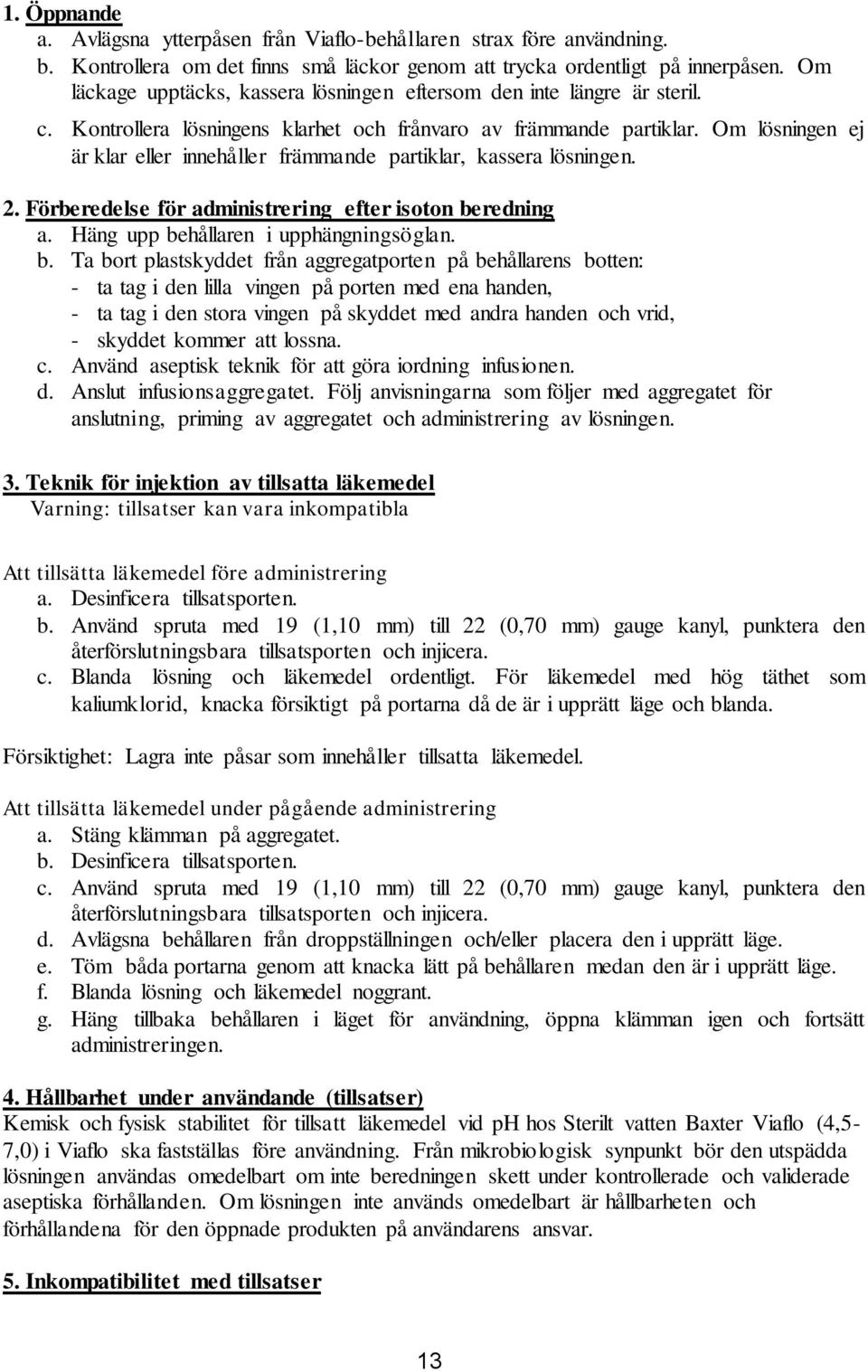 1. Öppnande
a. Avlägsna ytterpåsen från Viaflo-behållaren strax före användning.
b. Kontrollera om det finns små läckor genom att trycka ordentligt på innerpåsen. Om läckage upptäcks, kassera lösningen eftersom den inte längre är steril.
c. Kontrollera lösningens klarhet och frånvaro av främmande partiklar. Om lösningen ej är klar eller innehåller främmande partiklar, kassera lösningen.

2. Förberedelse för administrering efter isoton beredning
a. Häng upp behållaren i upphängningsöglan.
b. Ta bort plastskyddet från aggregatporten på behållarens botten:
- ta tag i den lilla vingen på porten med ena handen,
- ta tag i den stora vingen på skyddet med andra handen och vrid,
- skyddet kommer att lossna.
c. Använd aseptisk teknik för att göra iordning infusionen.
d. Anslut infusionsaggregatet. Följ anvisningarna som följer med aggregatet för anslutning, priming av aggregatet och administrering av lösningen.

3. Teknik för injektion av tillsatta läkemedel
Varning: tillsatser kan vara inkompatibla

Att tillsätta läkemedel före administrering
a. Desinficera tillsatsporten.
b. Använd spruta med 19 (1,10 mm) till 22 (0,70 mm) gauge kanyl, punktera den återförslutningsbara tillsatsporten och injicera.
c. Blanda lösning och läkemedel ordentligt. För läkemedel med hög täthet som kaliumklorid, knacka försiktigt på portarna då de är i upprätt läge och blanda.

Försiktighet: Lagra inte påsar som innehåller tillsatta läkemedel.

Att tillsätta läkemedel under pågående administrering
a. Stäng klämman på aggregatet.
b. Desinficera tillsatsporten.
c. Använd spruta med 19 (1,10 mm) till 22 (0,70 mm) gauge kanyl, punktera den återförslutningsbara tillsatsporten och injicera.
d. Avlägsna behållaren från droppställningen och/eller placera den i upprätt läge.
e. Töm båda portarna genom att knacka lätt på behållaren medan den är i upprätt läge.
f. Blanda lösning och läkemedel noggrant.
g. Häng tillbaka behållaren i läget för användning, öppna klämman igen och fortsätt administreringen.

4. Hållbarhet under användande (tillsatser)
Kemisk och fysisk stabilitet för tillsatt läkemedel vid pH hos Sterilt vatten Baxter Viaflo (4,5-7,0) i Viaflo ska fastställas före användning. Från mikrobiologisk synpunkt bör den utspädda lösningen användas omedelbart om inte beredningen skett under kontrollerade och validerade aseptiska förhållanden. Om lösningen inte används omedelbart är hållbarheten och förhållandena för den öppnade produkten på användarens ansvar.

5. Inkompatibilitet med tillsatser

13